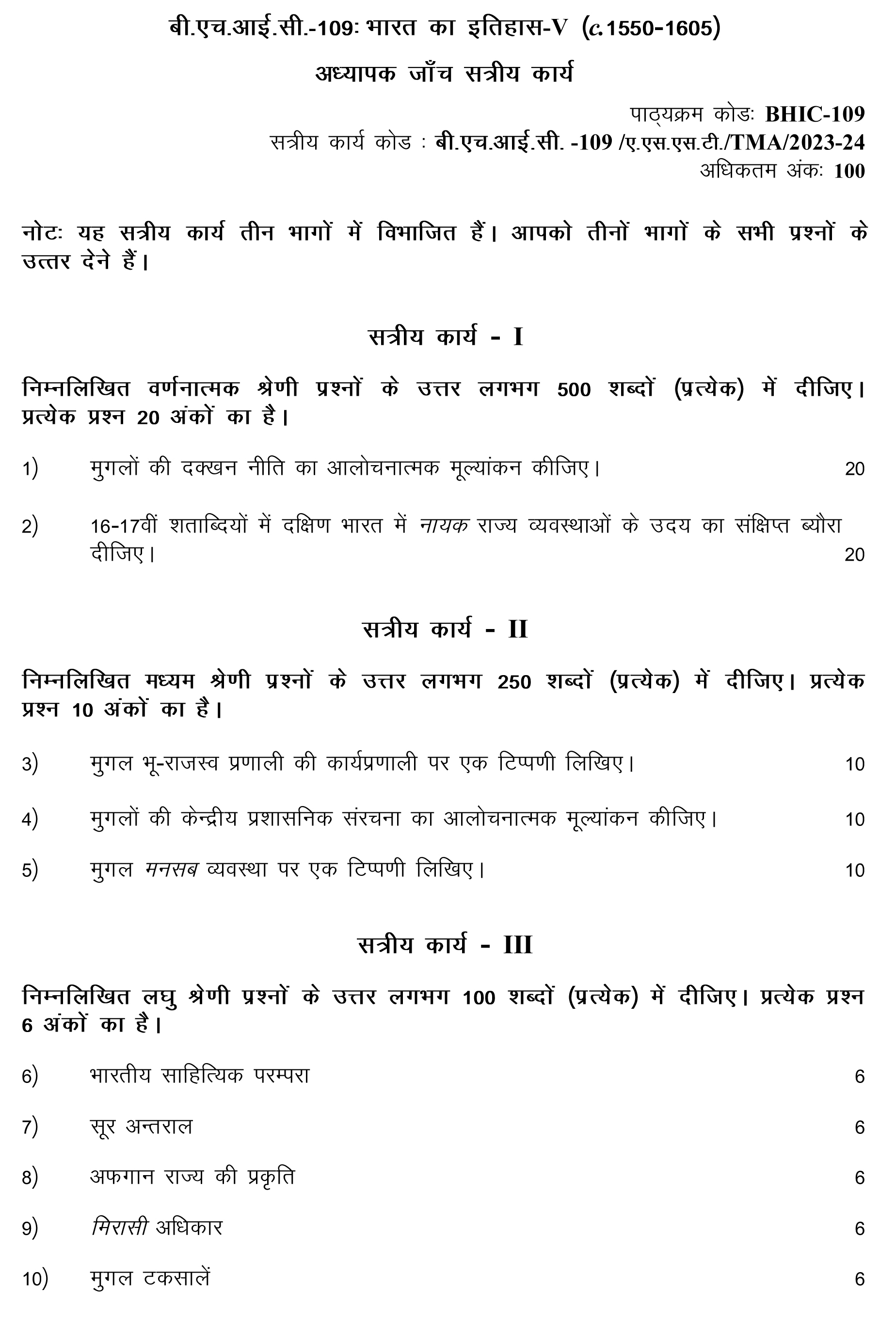 बी.एच.आई.सी.-109ः भारत का इतिहास-V (c.1550-1605)

अध्यापक जाँच सत्रीय कार्य

पाठ्यक्रम कोडः BHIC-109
सत्रीय कार्य कोड : बी.एच.आई.सी. -109 /ए.एस.एस.टी./TMA/2023-24
अधिकतम अंकः 100

नोटः यह सत्रीय कार्य तीन भागों में विभाजित हैं। आपको तीनों भागों के सभी प्रश्नों के उत्तर देने हैं।

सत्रीय कार्य - I

निम्नलिखित वर्णनात्मक श्रेणी प्रश्नों के उत्तर लगभग 500 शब्दों (प्रत्येक) में दीजिए। प्रत्येक प्रश्न 20 अंकों का है।

1) मुगलों की दक्खन नीति का आलोचनात्मक मूल्यांकन कीजिए। 20

2) 16-17वीं शताब्दियों में दक्षिण भारत में नायक राज्य व्यवस्थाओं के उदय का संक्षिप्त ब्यौरा दीजिए। 20

सत्रीय कार्य - II

निम्नलिखित मध्यम श्रेणी प्रश्नों के उत्तर लगभग 250 शब्दों (प्रत्येक) में दीजिए। प्रत्येक प्रश्न 10 अंकों का है।

3) मुगल भू-राजस्व प्रणाली की कार्यप्रणाली पर एक टिप्पणी लिखिए। 10

4) मुगलों की केन्द्रीय प्रशासनिक संरचना का आलोचनात्मक मूल्यांकन कीजिए। 10

5) मुगल मनसब व्यवस्था पर एक टिप्पणी लिखिए। 10

सत्रीय कार्य - III

निम्नलिखित लघु श्रेणी प्रश्नों के उत्तर लगभग 100 शब्दों (प्रत्येक) में दीजिए। प्रत्येक प्रश्न 6 अंकों का है।

6) भारतीय साहित्यिक परम्परा 6

7) सूर अन्तराल 6

8) अफगान राज्य की प्रकृति 6

9) मिरासी अधिकार 6

10) मुगल टकसालें 6